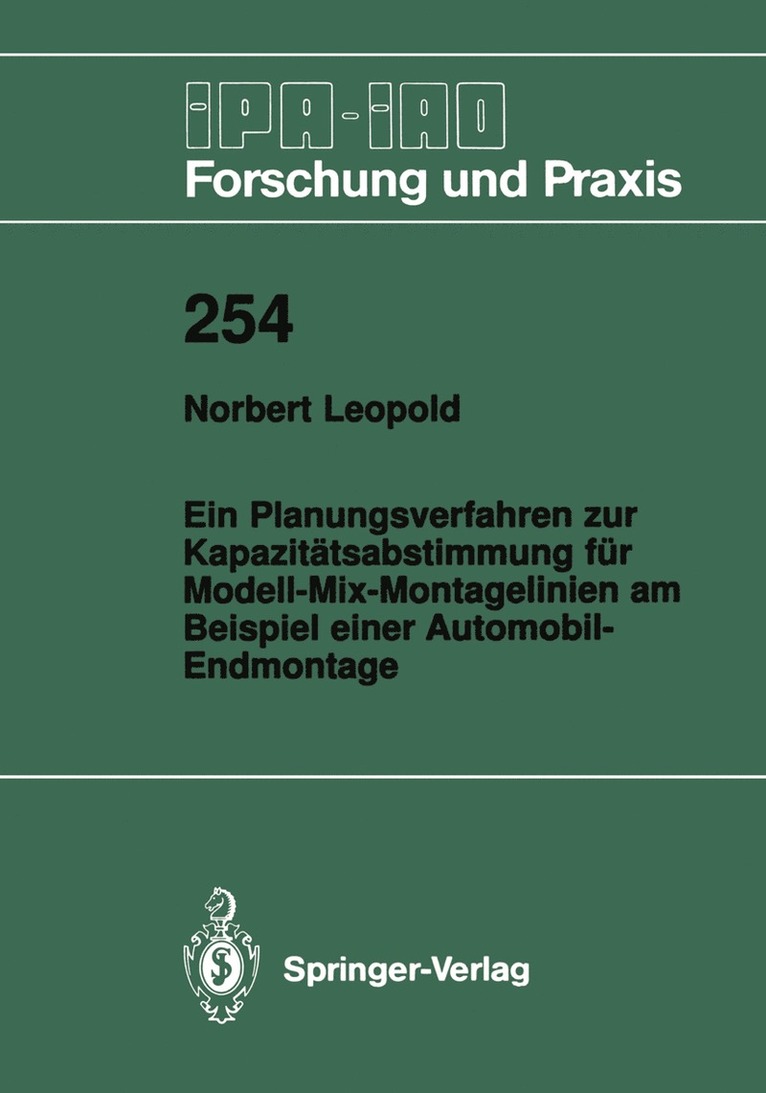 IPA-IAO
Forschung und Praxis

254

Norbert Leopold

Ein Planungsverfahren zur Kapazitätsabstimmung für Modell-Mix-Montagelinien am Beispiel einer Automobil-Endmontage

Springer-Verlag